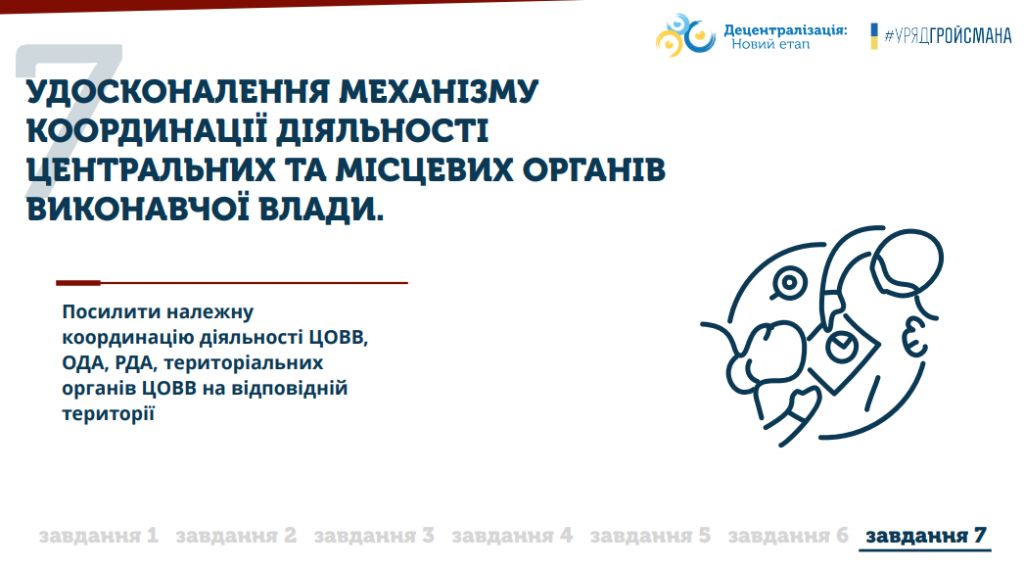 Децентралізація:
Новий етап

#УРЯДГРОЙСМАНА

7

УДОСКОНАЛЕННЯ МЕХАНІЗМУ КООРДИНАЦІЇ ДІЯЛЬНОСТІ ЦЕНТРАЛЬНИХ ТА МІСЦЕВИХ ОРГАНІВ ВИКОНАВЧОЇ ВЛАДИ.

Посилити належну координацію діяльності ЦОВВ, ОДА, РДА, територіальних органів ЦОВВ на відповідній території

завдання 1 завдання 2 завдання 3 завдання 4 завдання 5 завдання 6 завдання 7